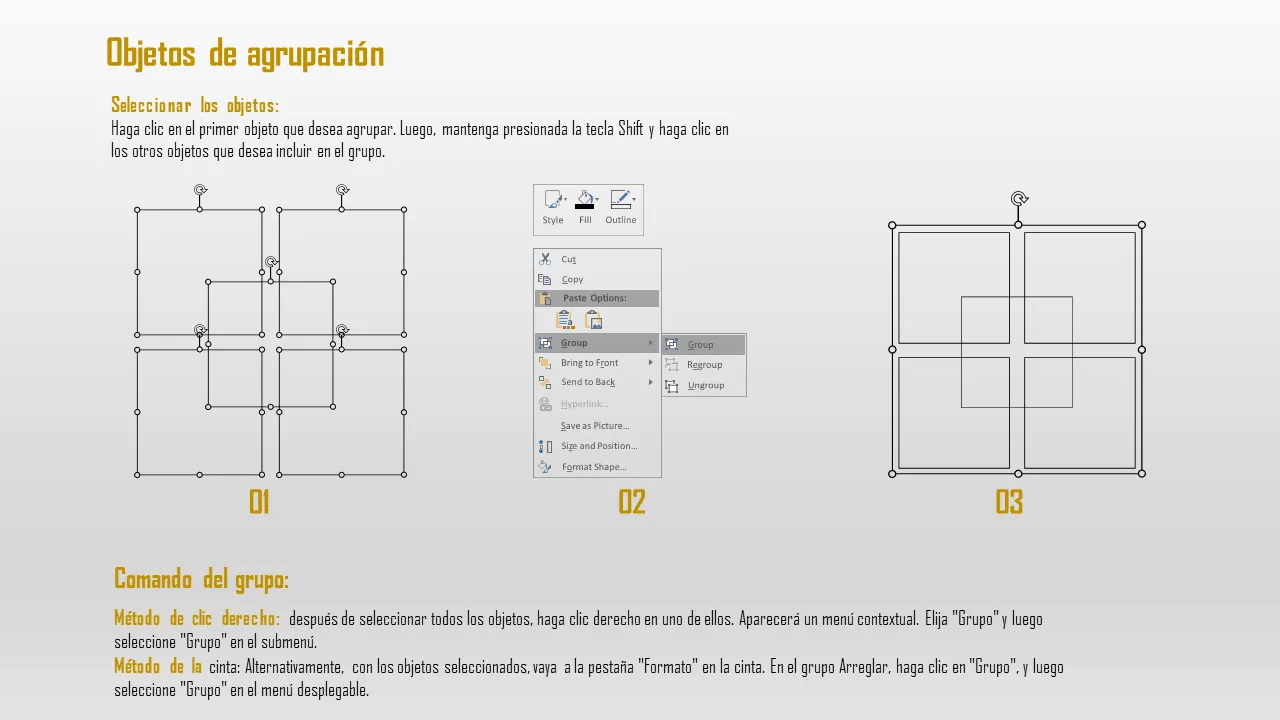 Objetos de agrupación

Seleccionar los objetos:
Haga clic en el primer objeto que desea agrupar. Luego, mantenga presionada la tecla Shift y haga clic en los otros objetos que desea incluir en el grupo.

Style Fill Outline

Cut
Copy
Paste Options:
Group
Bring to Front
Send to Back
Hyperlink...
Save as Picture...
Size and Position...
Format Shape...

Group
Regroup
Ungroup

01

02

03

Comando del grupo:

Método de clic derecho: después de seleccionar todos los objetos, haga clic derecho en uno de ellos. Aparecerá un menú contextual. Elija "Grupo" y luego seleccione "Grupo" en el submenú.
Método de la cinta: Alternativamente, con los objetos seleccionados, vaya a la pestaña "Formato" en la cinta. En el grupo Arreglar, haga clic en "Grupo", y luego seleccione "Grupo" en el menú desplegable.